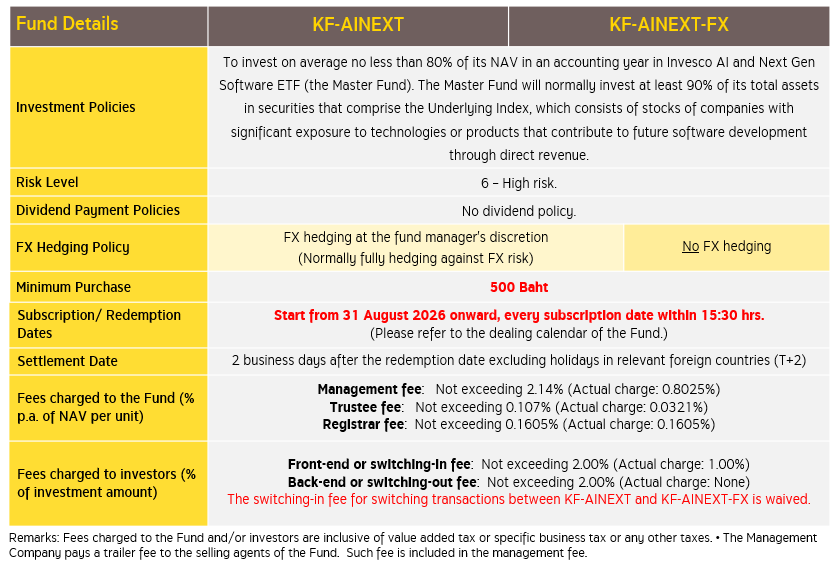 | Fund Details | KF-AINEXT | KF-AINEXT-FX |
|---|---|---|
| Investment Policies | To invest on average no less than 80% of its NAV in an accounting year in Invesco AI and Next Gen Software ETF (the Master Fund). The Master Fund will normally invest at least 90% of its total assets in securities that comprise the Underlying Index, which consists of stocks of companies with significant exposure to technologies or products that contribute to future software development through direct revenue. | |
| Risk Level | 6 – High risk. | |
| Dividend Payment Policies | No dividend policy. | |
| FX Hedging Policy | FX hedging at the fund manager's discretion (Normally fully hedging against FX risk) | No FX hedging |
| Minimum Purchase | 500 Baht | |
| Subscription/ Redemption Dates | Start from 31 August 2026 onward, every subscription date within 15:30 hrs. (Please refer to the dealing calendar of the Fund.) | |
| Settlement Date | 2 business days after the redemption date excluding holidays in relevant foreign countries (T+2) | |
| Fees charged to the Fund (% p.a. of NAV per unit) | Management fee: Not exceeding 2.14% (Actual charge: 0.8025%) Trustee fee: Not exceeding 0.107% (Actual charge: 0.0321%) Registrar fee: Not exceeding 0.1605% (Actual charge: 0.1605%) | |
| Fees charged to investors (% of investment amount) | Front-end or switching-in fee: Not exceeding 2.00% (Actual charge: 1.00%) Back-end or switching-out fee: Not exceeding 2.00% (Actual charge: None) The switching-in fee for switching transactions between KF-AINEXT and KF-AINEXT-FX is waived. | |

Remarks: Fees charged to the Fund and/or investors are inclusive of value added tax or specific business tax or any other taxes. • The Management Company pays a trailer fee to the selling agents of the Fund. Such fee is included in the management fee.